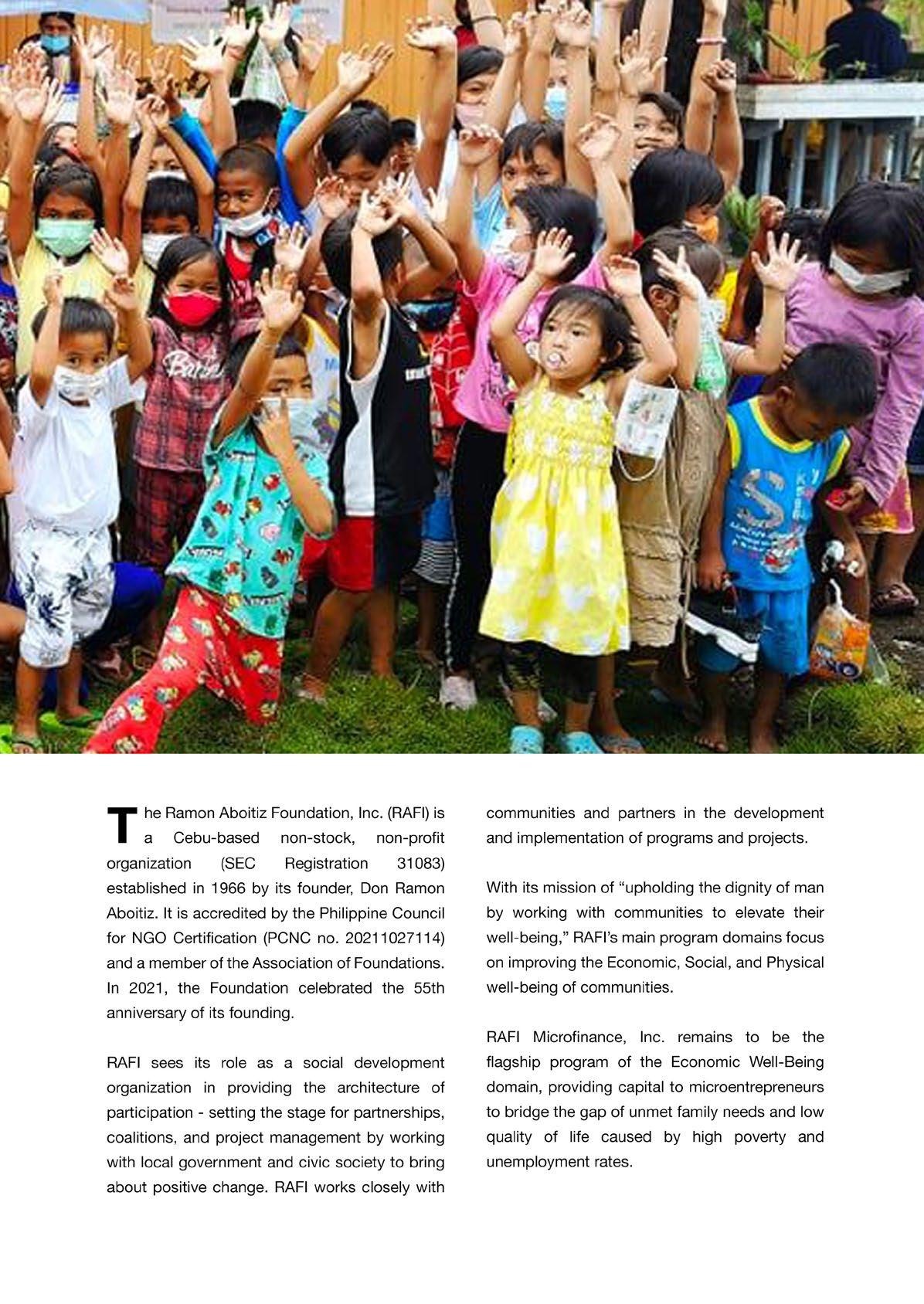 The Ramon Aboitiz Foundation, Inc. (RAFI) is a Cebu-based non-stock, non-profit organization (SEC Registration 31083) established in 1966 by its founder, Don Ramon Aboitiz. It is accredited by the Philippine Council for NGO Certification (PCNC no. 20211027114) and a member of the Association of Foundations. In 2021, the Foundation celebrated the 55th anniversary of its founding.

RAFI sees its role as a social development organization in providing the architecture of participation - setting the stage for partnerships, coalitions, and project management by working with local government and civic society to bring about positive change. RAFI works closely with communities and partners in the development and implementation of programs and projects.

With its mission of “upholding the dignity of man by working with communities to elevate their well-being,” RAFI’s main program domains focus on improving the Economic, Social, and Physical well-being of communities.

RAFI Microfinance, Inc. remains to be the flagship program of the Economic Well-Being domain, providing capital to microentrepreneurs to bridge the gap of unmet family needs and low quality of life caused by high poverty and unemployment rates.